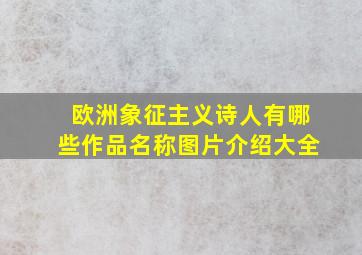 欧洲象征主义诗人有哪些作品名称图片介绍大全